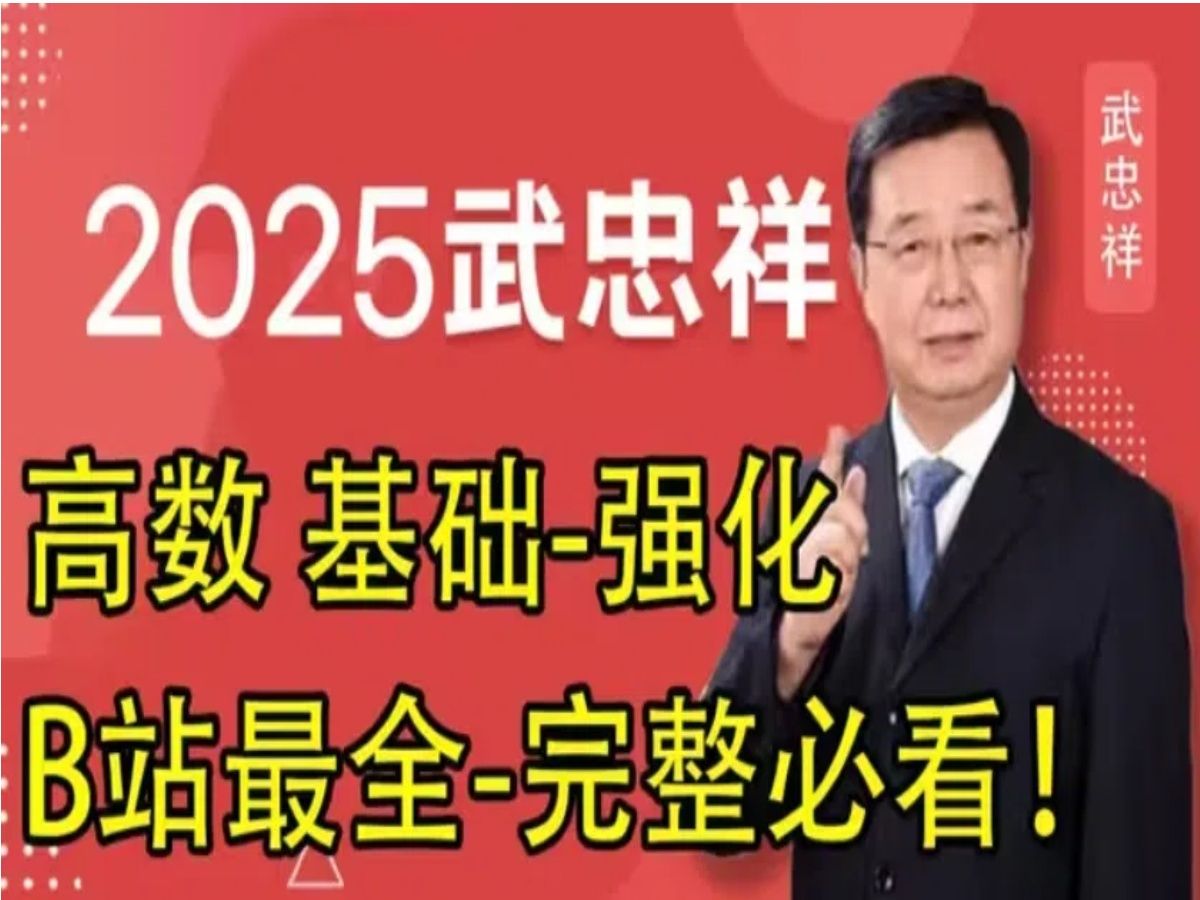 2025武忠祥

武忠祥

高数 基础-强化

B站最全-完整必看!